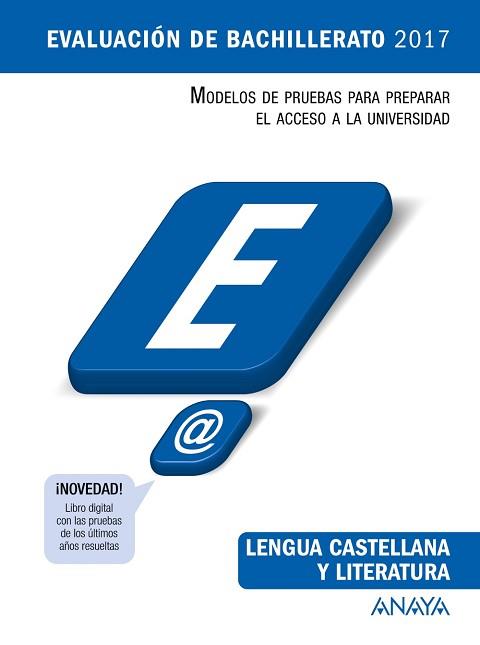 EVALUACIÓN DE BACHILLERATO 2017

MODELOS DE PRUEBAS PARA PREPARAR EL ACCESO A LA UNIVERSIDAD

E

@

¡NOVEDAD!
Libro digital con las pruebas de los últimos años resueltas

LENGUA CASTELLANA Y LITERATURA

ANAYA